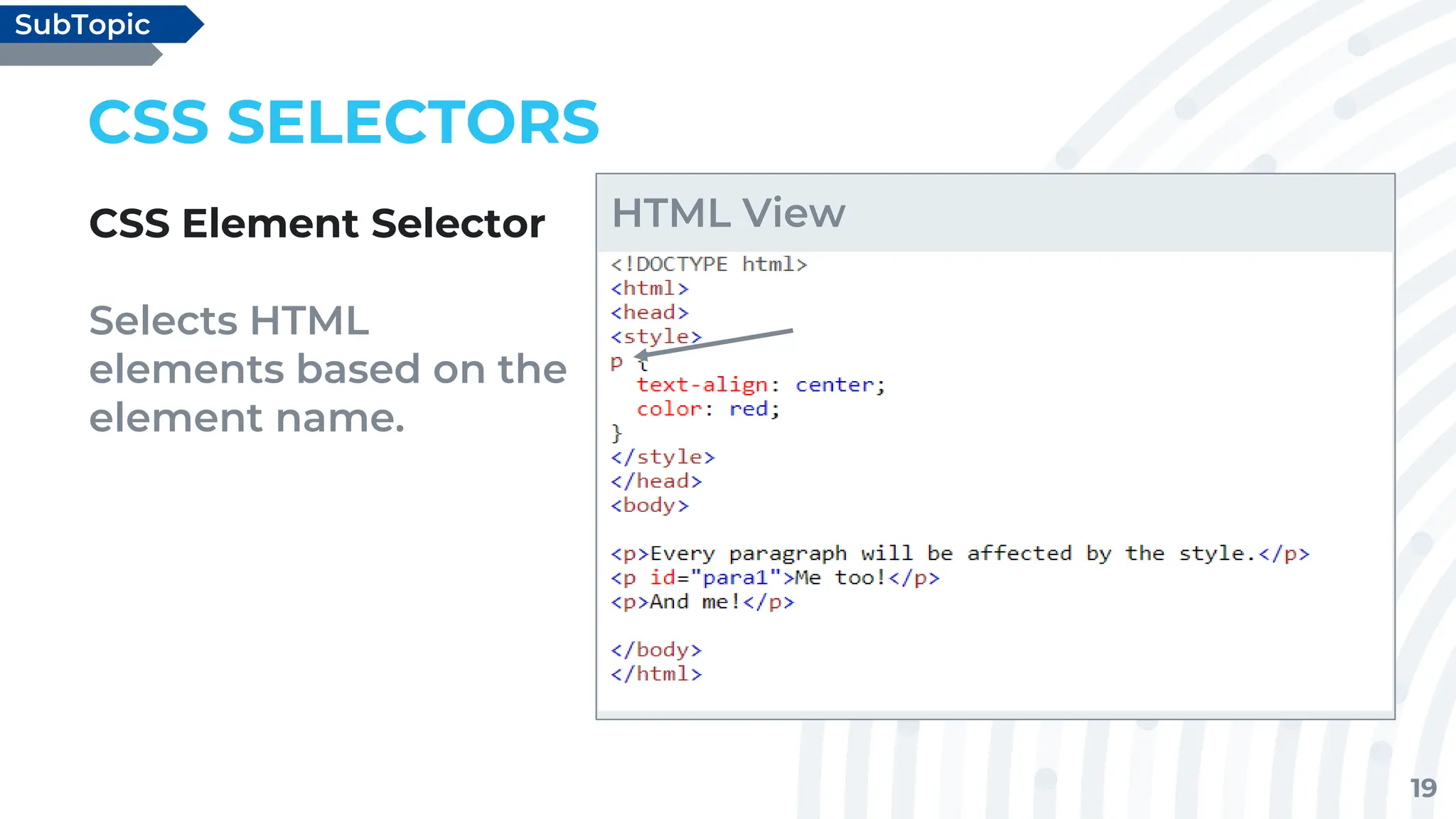 SubTopic

CSS SELECTORS

CSS Element Selector

Selects HTML elements based on the element name.

HTML View

<!DOCTYPE html>
<html>
<head>
<style>
p {
  text-align: center;
  color: red;
}
</style>
</head>
<body>

<p>Every paragraph will be affected by the style.</p>
<p id="para1">Me too!</p>
<p>And me!</p>

</body>
</html>

19